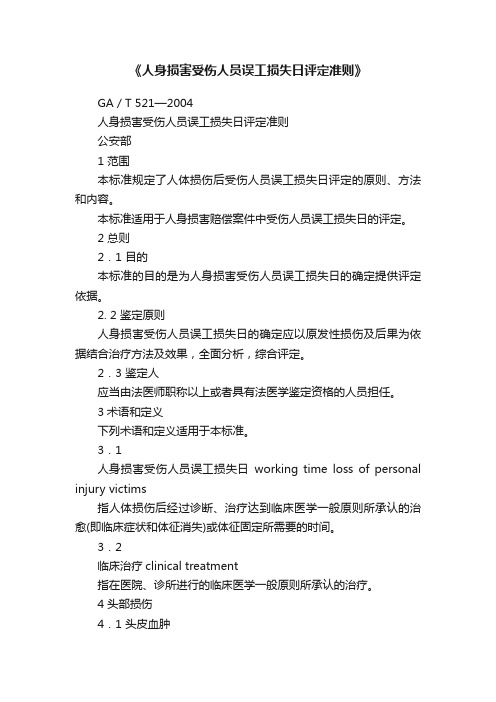 《人身损害受伤人员误工损失日评定准则》

GA / T 521—2004

人身损害受伤人员误工损失日评定准则

公安部

1 范围

本标准规定了人体损伤后受伤人员误工损失日评定的原则、方法和内容。

本标准适用于人身损害赔偿案件中受伤人员误工损失日的评定。

2 总则

2．1 目的

本标准的目的是为人身损害受伤人员误工损失日的确定提供评定依据。

2. 2 鉴定原则

人身损害受伤人员误工损失日的确定应以原发性损伤及后果为依据结合治疗方法及效果，全面分析，综合评定。

2．3 鉴定人

应当由法医师职称以上或者具有法医学鉴定资格的人员担任。

3 术语和定义

下列术语和定义适用于本标准。

3．1

人身损害受伤人员误工损失日 working time loss of personal injury victims

指人体损伤后经过诊断、治疗达到临床医学一般原则所承认的治愈(即临床症状和体征消失)或体征固定所需要的时间。

3．2

临床治疗 clinical treatment

指在医院、诊所进行的临床医学一般原则所承认的治疗。

4 头部损伤

4．1 头皮血肿